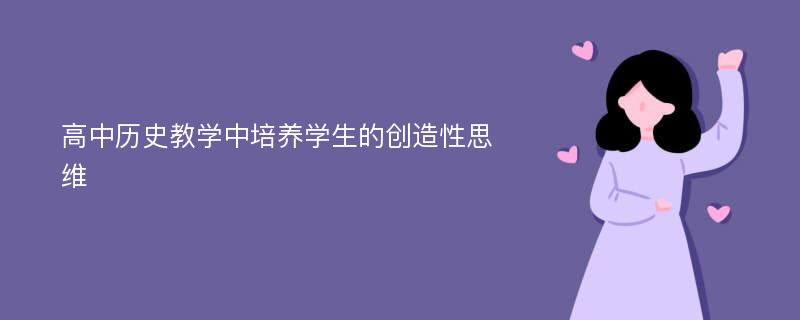 高中历史教学中培养学生的创造性思维